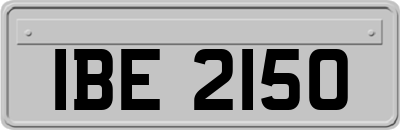 IBE 2150